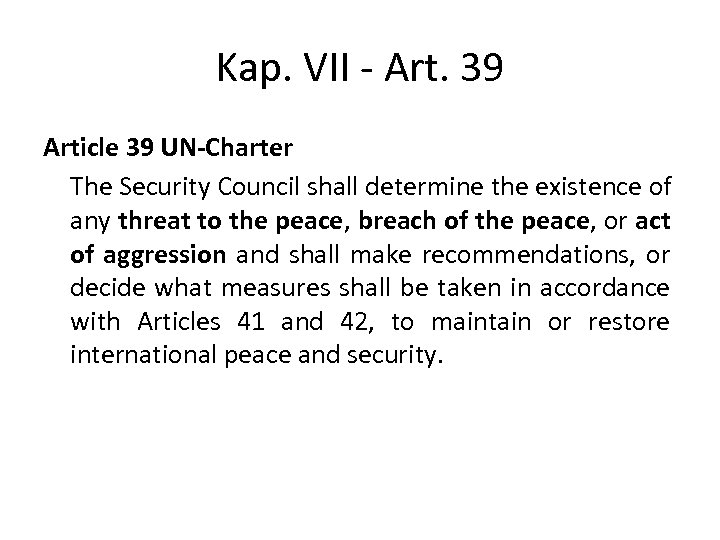 Kap. VII - Art. 39

Article 39 UN-Charter

The Security Council shall determine the existence of any threat to the peace, breach of the peace, or act of aggression and shall make recommendations, or decide what measures shall be taken in accordance with Articles 41 and 42, to maintain or restore international peace and security.